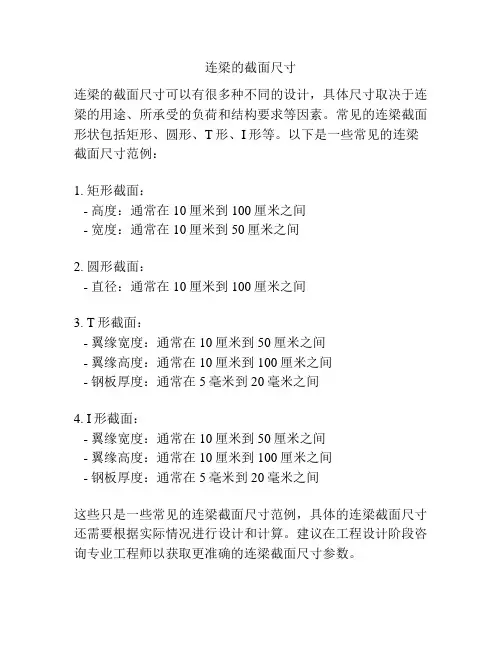 连梁的截面尺寸

连梁的截面尺寸可以有很多种不同的设计，具体尺寸取决于连梁的用途、所承受的负荷和结构要求等因素。常见的连梁截面形状包括矩形、圆形、T 形、I 形等。以下是一些常见的连梁截面尺寸范例：

1. 矩形截面：
 - 高度：通常在 10 厘米到 100 厘米之间
 - 宽度：通常在 10 厘米到 50 厘米之间

2. 圆形截面：
 - 直径：通常在 10 厘米到 100 厘米之间

3. T 形截面：
 - 翼缘宽度：通常在 10 厘米到 50 厘米之间
 - 翼缘高度：通常在 10 厘米到 100 厘米之间
 - 钢板厚度：通常在 5 毫米到 20 毫米之间

4. I 形截面：
 - 翼缘宽度：通常在 10 厘米到 50 厘米之间
 - 翼缘高度：通常在 10 厘米到 100 厘米之间
 - 钢板厚度：通常在 5 毫米到 20 毫米之间

这些只是一些常见的连梁截面尺寸范例，具体的连梁截面尺寸还需要根据实际情况进行设计和计算。建议在工程设计阶段咨询专业工程师以获取更准确的连梁截面尺寸参数。